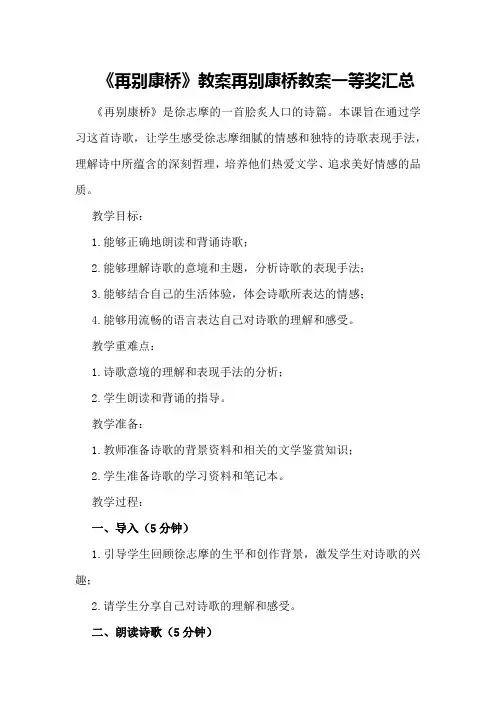 《再别康桥》教案再别康桥教案一等奖汇总

《再别康桥》是徐志摩的一首脍炙人口的诗篇。本课旨在通过学习这首诗歌，让学生感受徐志摩细腻的情感和独特的诗歌表现手法，理解诗中所蕴含的深刻哲理，培养他们热爱文学、追求美好情感的品质。

教学目标：

1.能够正确地朗读和背诵诗歌；

2.能够理解诗歌的意境和主题，分析诗歌的表现手法；

3.能够结合自己的生活体验，体会诗歌所表达的情感；

4.能够用流畅的语言表达自己对诗歌的理解和感受。

教学重难点：

1.诗歌意境的理解和表现手法的分析；

2.学生朗读和背诵的指导。

教学准备：

1.教师准备诗歌的背景资料和相关的文学鉴赏知识；

2.学生准备诗歌的学习资料和笔记本。

教学过程：

一、导入（5分钟）

1.引导学生回顾徐志摩的生平和创作背景，激发学生对诗歌的兴趣；

2.请学生分享自己对诗歌的理解和感受。

二、朗读诗歌（5分钟）